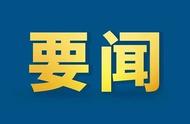 要闻